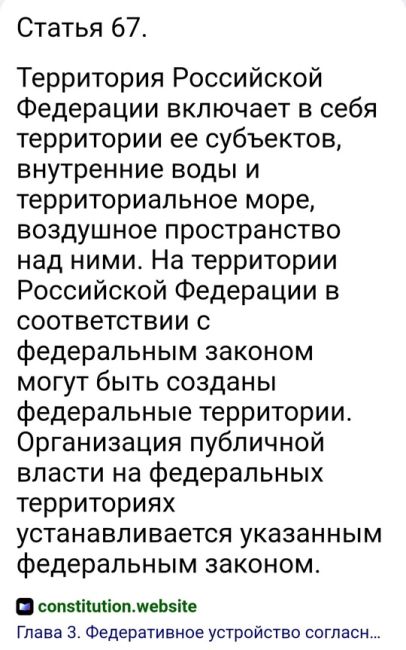 Статья 67.

Территория Российской Федерации включает в себя территории ее субъектов, внутренние воды и территориальное море, воздушное пространство над ними. На территории Российской Федерации в соответствии с федеральным законом могут быть созданы федеральные территории. Организация публичной власти на федеральных территориях устанавливается указанным федеральным законом.

constitution.website
Глава 3. Федеративное устройство согласн...